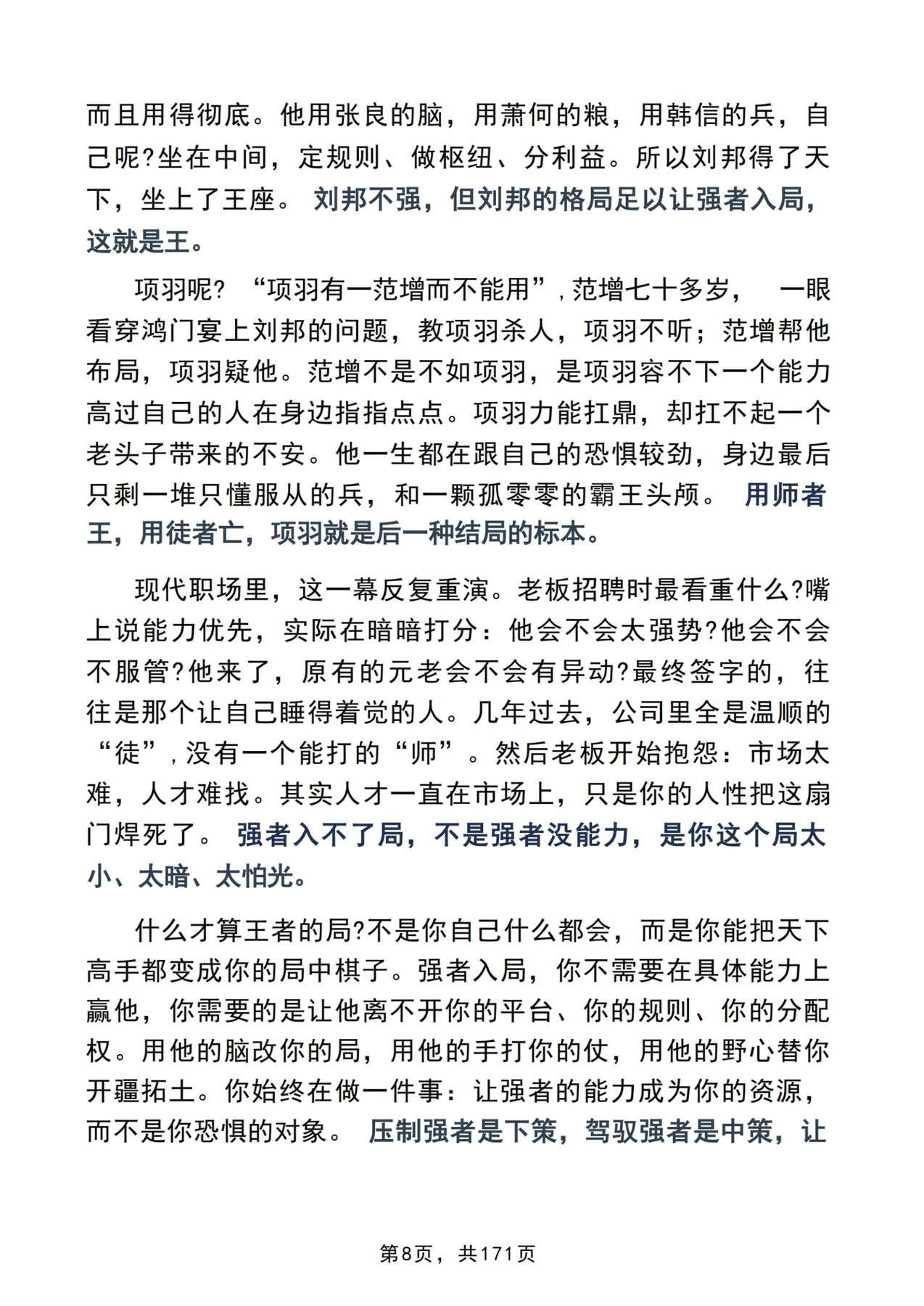 而且用得彻底。他用张良的脑，用萧何的粮，用韩信的兵，自己呢?坐在中间，定规则、做枢纽、分利益。所以刘邦得了天下，坐上了王座。刘邦不强，但刘邦的格局足以让强者入局，这就是王。

项羽呢?“项羽有一范增而不能用”，范增七十多岁，一眼看穿鸿门宴上刘邦的问题，教项羽杀人，项羽不听；范增帮他布局，项羽疑他。范增不是不如项羽，是项羽容不下一个能力高过自己的人在身边指指点点。项羽力能扛鼎，却扛不起一个老头子带来的不安。他一生都在跟自己的恐惧较劲，身边最后只剩一堆只懂服从的兵，和一颗孤零零的霸王头颅。用师者王，用徒者亡，项羽就是后一种结局的标本。

现代职场里，这一幕反复重演。老板招聘时最看重什么?嘴上说能力优先，实际在暗暗打分：他会不会太强势?他会不会不服管?他来了，原有的元老会不会有异动?最终签字的，往往是那个让自己睡得着觉的人。几年过去，公司里全是温顺的“徒”，没有一个能打的“师”。然后老板开始抱怨：市场太难，人才难找。其实人才一直在市场上，只是你的人性把这扇门焊死了。强者入不了局，不是强者没能力，是你这个局太小、太暗、太怕光。

什么才算王者的局?不是你自己什么都会，而是你能把天下高手都变成你的局中棋子。强者入局，你不需要在具体能力上赢他，你需要的是让他离不开你的平台、你的规则、你的分配权。用他的脑改你的局，用他的手打你的仗，用他的野心替你开疆拓土。你始终在做一件事：让强者的能力成为你的资源，而不是你恐惧的对象。压制强者是下策，驾驭强者是中策，让

第8页，共171页